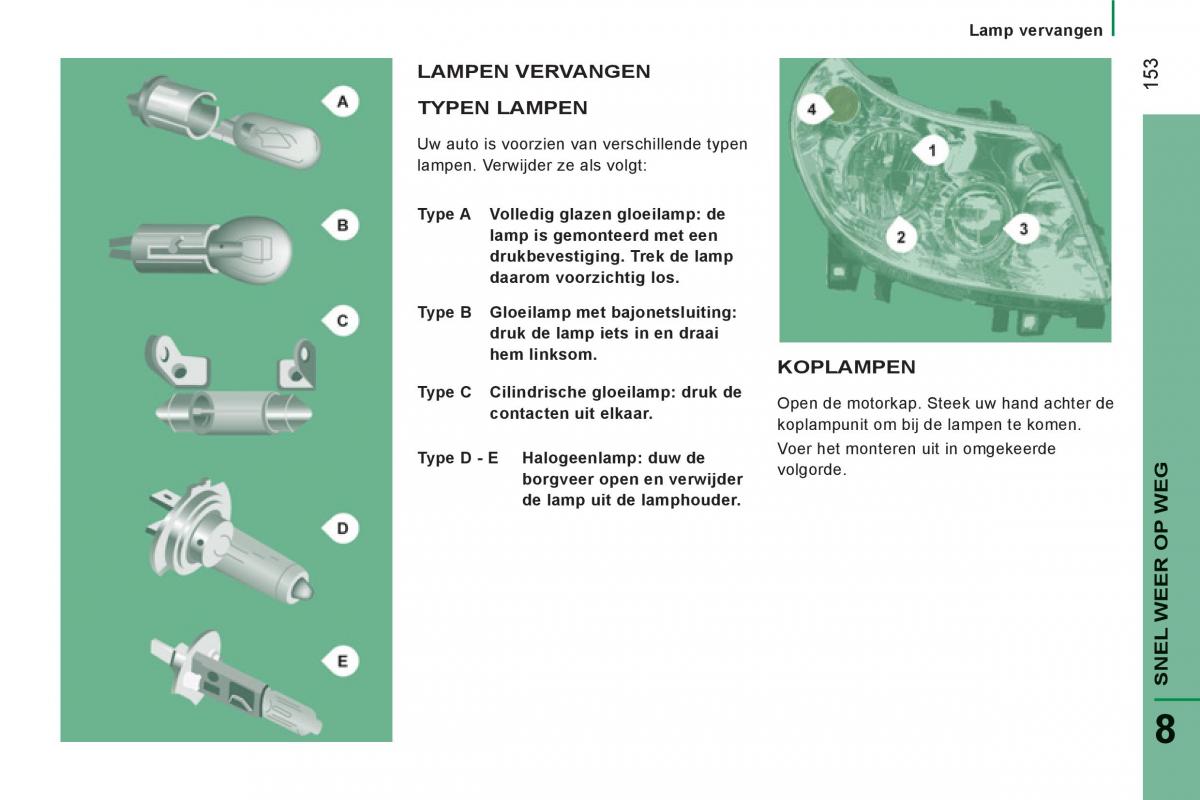 Lamp vervangen

153

A

B

C

D

E

LAMPEN VERVANGEN

TYPEN LAMPEN

Uw auto is voorzien van verschillende typen lampen. Verwijder ze als volgt:

Type A Volledig glazen gloeilamp: de lamp is gemonteerd met een drukbevestiging. Trek de lamp daarom voorzichtig los.

Type B Gloeilamp met bajonetsluiting: druk de lamp iets in en draai hem linksom.

Type C Cilindrische gloeilamp: druk de contacten uit elkaar.

Type D - E Halogeenlamp: duw de borgveer open en verwijder de lamp uit de lamphouder.

4

1

2

3

KOPLAMPEN

Open de motorkap. Steek uw hand achter de koplampunit om bij de lampen te komen.

Voer het monteren uit in omgekeerde volgorde.

SNEL WEER OP WEG

8